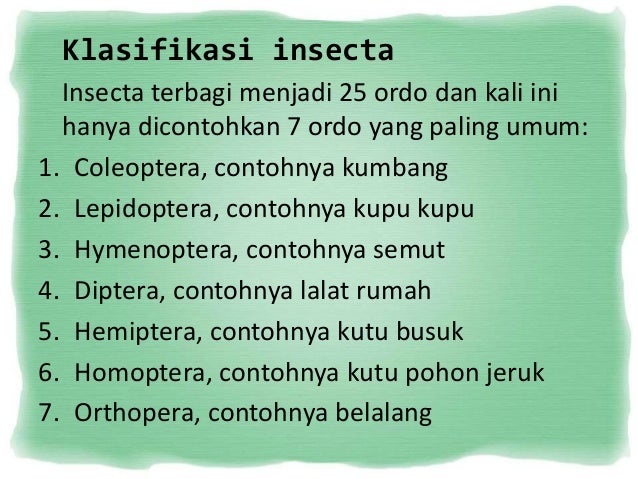 Klasifikasi insecta

Insecta terbagi menjadi 25 ordo dan kali ini hanya dicontohkan 7 ordo yang paling umum:

1. Coleoptera, contohnya kumbang
2. Lepidoptera, contohnya kupu kupu
3. Hymenoptera, contohnya semut
4. Diptera, contohnya lalat rumah
5. Hemiptera, contohnya kutu busuk
6. Homoptera, contohnya kutu pohon jeruk
7. Orthopera, contohnya belalang